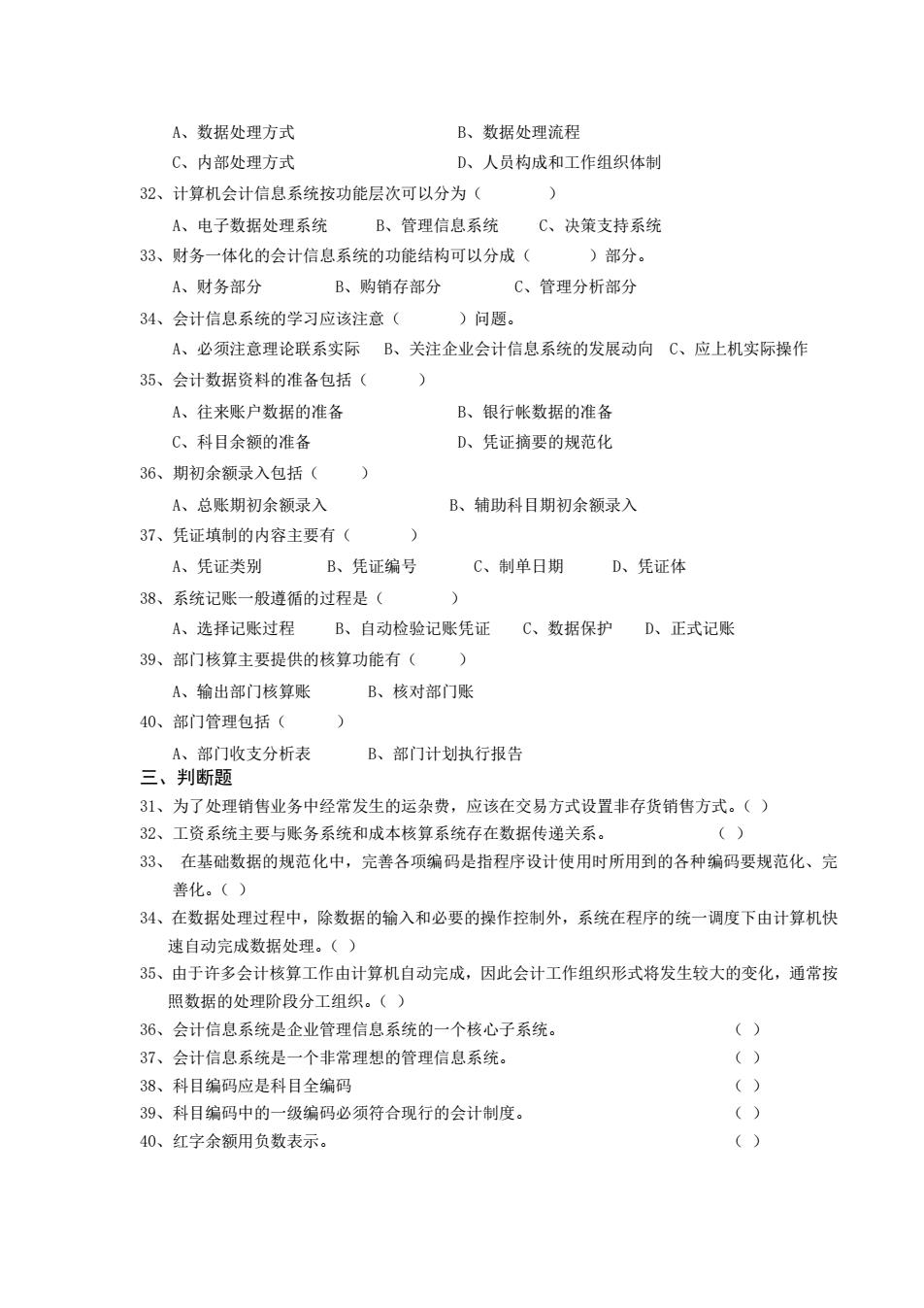 A、数据处理方式　　　　　　　　B、数据处理流程

C、内部处理方式　　　　　　　　D、人员构成和工作组织体制

32、计算机会计信息系统按功能层次可以分为（　　　　）

A、电子数据处理系统　　B、管理信息系统　　C、决策支持系统

33、财务一体化的会计信息系统的功能结构可以分成（　　　）部分。

A、财务部分　　　B、购销存部分　　　C、管理分析部分

34、会计信息系统的学习应该注意（　　　）问题。

A、必须注意理论联系实际　B、关注企业会计信息系统的发展动向　C、应上机实际操作

35、会计数据资料的准备包括（　　　）

A、往来账户数据的准备　　　　　B、银行帐数据的准备

C、科目余额的准备　　　　　　　D、凭证摘要的规范化

36、期初余额录入包括（　　　）

A、总账期初余额录入　　　　　　B、辅助科目期初余额录入

37、凭证填制的内容主要有（　　　）

A、凭证类别　　　B、凭证编号　　　C、制单日期　　　D、凭证体

38、系统记账一般遵循的过程是（　　　）

A、选择记账过程　　B、自动检验记账凭证　　C、数据保护　　D、正式记账

39、部门核算主要提供的核算功能有（　　）

A、输出部门核算账　　　B、核对部门账

40、部门管理包括（　　　）

A、部门收支分析表　　　B、部门计划执行报告

三、判断题

31、为了处理销售业务中经常发生的运杂费，应该在交易方式设置非存货销售方式。（ ）

32、工资系统主要与账务系统和成本核算系统存在数据传递关系。　　　　　（ ）

33、　在基础数据的规范化中，完善各项编码是指程序设计使用时所用到的各种编码要规范化、完善化。（ ）

34、在数据处理过程中，除数据的输入和必要的操作控制外，系统在程序的统一调度下由计算机快速自动完成数据处理。（ ）

35、由于许多会计核算工作由计算机自动完成，因此会计工作组织形式将发生较大的变化，通常按照数据的处理阶段分工组织。（ ）

36、会计信息系统是企业管理信息系统的一个核心子系统。　　　　　　　（ ）

37、会计信息系统是一个非常理想的管理信息系统。　　　　　　　　　　（ ）

38、科目编码应是科目全编码　　　　　　　　　　　　　　　　　　　　（ ）

39、科目编码中的一级编码必须符合现行的会计制度。　　　　　　　　　（ ）

40、红字余额用负数表示。　　　　　　　　　　　　　　　　　　　　　（ ）